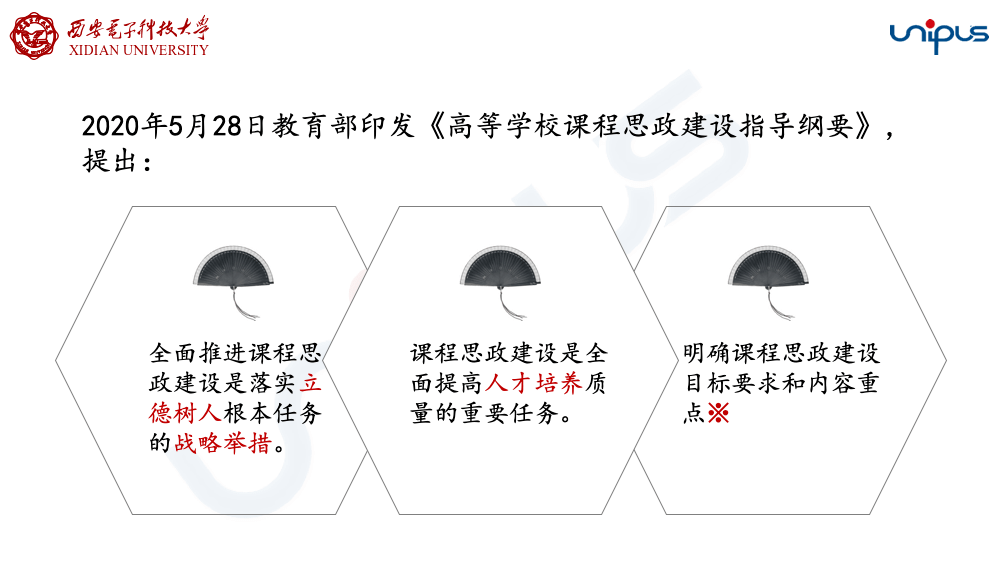 西安电子科技大学
XIDIAN UNIVERSITY

unipus

2020年5月28日教育部印发《高等学校课程思政建设指导纲要》，提出：

全面推进课程思政建设是落实立德树人根本任务的战略举措。

课程思政建设是全面提高人才培养质量的重要任务。

明确课程思政建设目标要求和内容重点※